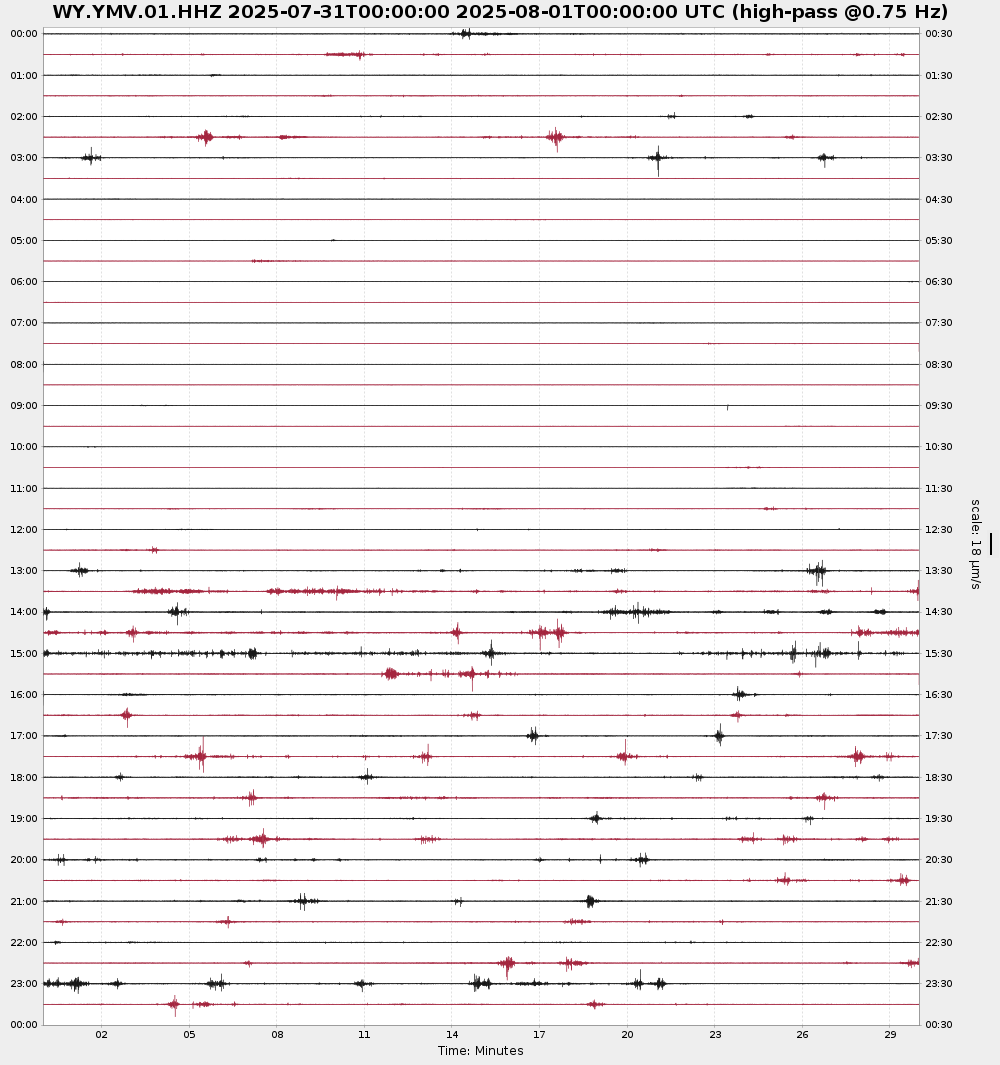 WY.YMV.01.HHZ 2025-07-31T00:00:00 2025-08-01T00:00:00 UTC (high-pass @0.75 Hz)

00:00
01:00
02:00
03:00
04:00
05:00
06:00
07:00
08:00
09:00
10:00
11:00
12:00
13:00
14:00
15:00
16:00
17:00
18:00
19:00
20:00
21:00
22:00
23:00
00:00

00:30
01:30
02:30
03:30
04:30
05:30
06:30
07:30
08:30
09:30
10:30
11:30
12:30
13:30
14:30
15:30
16:30
17:30
18:30
19:30
20:30
21:30
22:30
23:30
00:30

scale: 18 µm/s

02 05 08 11 14 17 20 23 26 29
Time: Minutes